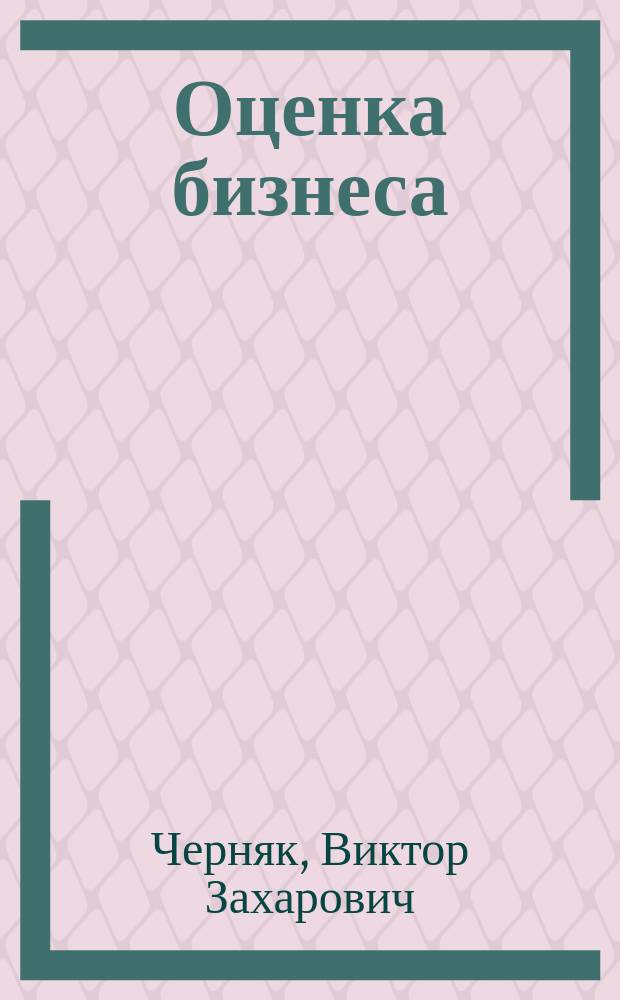 Оценка бизнеса

Черняк, Виктор Захарович